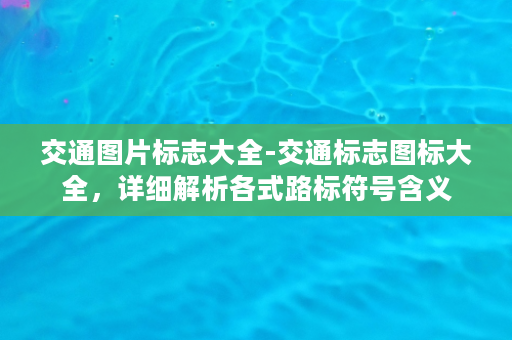 交通图片标志大全-交通标志图标大全，详细解析各式路标符号含义